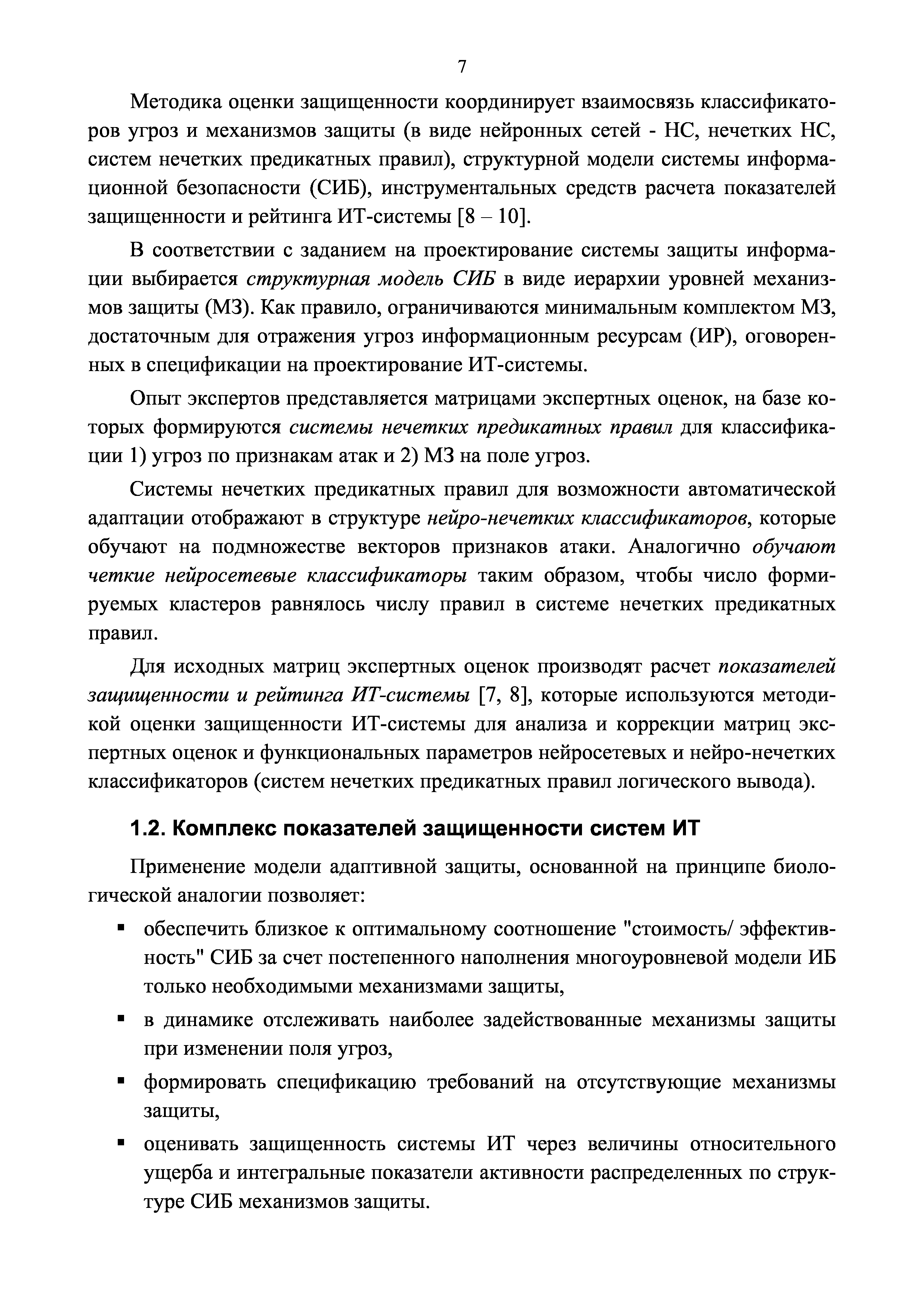 7

Методика оценки защищенности координирует взаимосвязь классификаторов угроз и механизмов защиты (в виде нейронных сетей - НС, нечетких НС, систем нечетких предикатных правил), структурной модели системы информационной безопасности (СИБ), инструментальных средств расчета показателей защищенности и рейтинга ИТ-системы [8 – 10].

В соответствии с заданием на проектирование системы защиты информации выбирается структурная модель СИБ в виде иерархии уровней механизмов защиты (МЗ). Как правило, ограничиваются минимальным комплектом МЗ, достаточным для отражения угроз информационным ресурсам (ИР), оговоренных в спецификации на проектирование ИТ-системы.

Опыт экспертов представляется матрицами экспертных оценок, на базе которых формируются системы нечетких предикатных правил для классификации 1) угроз по признакам атак и 2) МЗ на поле угроз.

Системы нечетких предикатных правил для возможности автоматической адаптации отображают в структуре нейро-нечетких классификаторов, которые обучают на подмножестве векторов признаков атаки. Аналогично обучают четкие нейросетевые классификаторы таким образом, чтобы число формируемых кластеров равнялось числу правил в системе нечетких предикатных правил.

Для исходных матриц экспертных оценок производят расчет показателей защищенности и рейтинга ИТ-системы [7, 8], которые используются методикой оценки защищенности ИТ-системы для анализа и коррекции матриц экспертных оценок и функциональных параметров нейросетевых и нейро-нечетких классификаторов (систем нечетких предикатных правил логического вывода).

1.2. Комплекс показателей защищенности систем ИТ

Применение модели адаптивной защиты, основанной на принципе биологической аналогии позволяет:

▪ обеспечить близкое к оптимальному соотношение "стоимость/ эффективность" СИБ за счет постепенного наполнения многоуровневой модели ИБ только необходимыми механизмами защиты,

▪ в динамике отслеживать наиболее задействованные механизмы защиты при изменении поля угроз,

▪ формировать спецификацию требований на отсутствующие механизмы защиты,

▪ оценивать защищенность системы ИТ через величины относительного ущерба и интегральные показатели активности распределенных по структуре СИБ механизмов защиты.